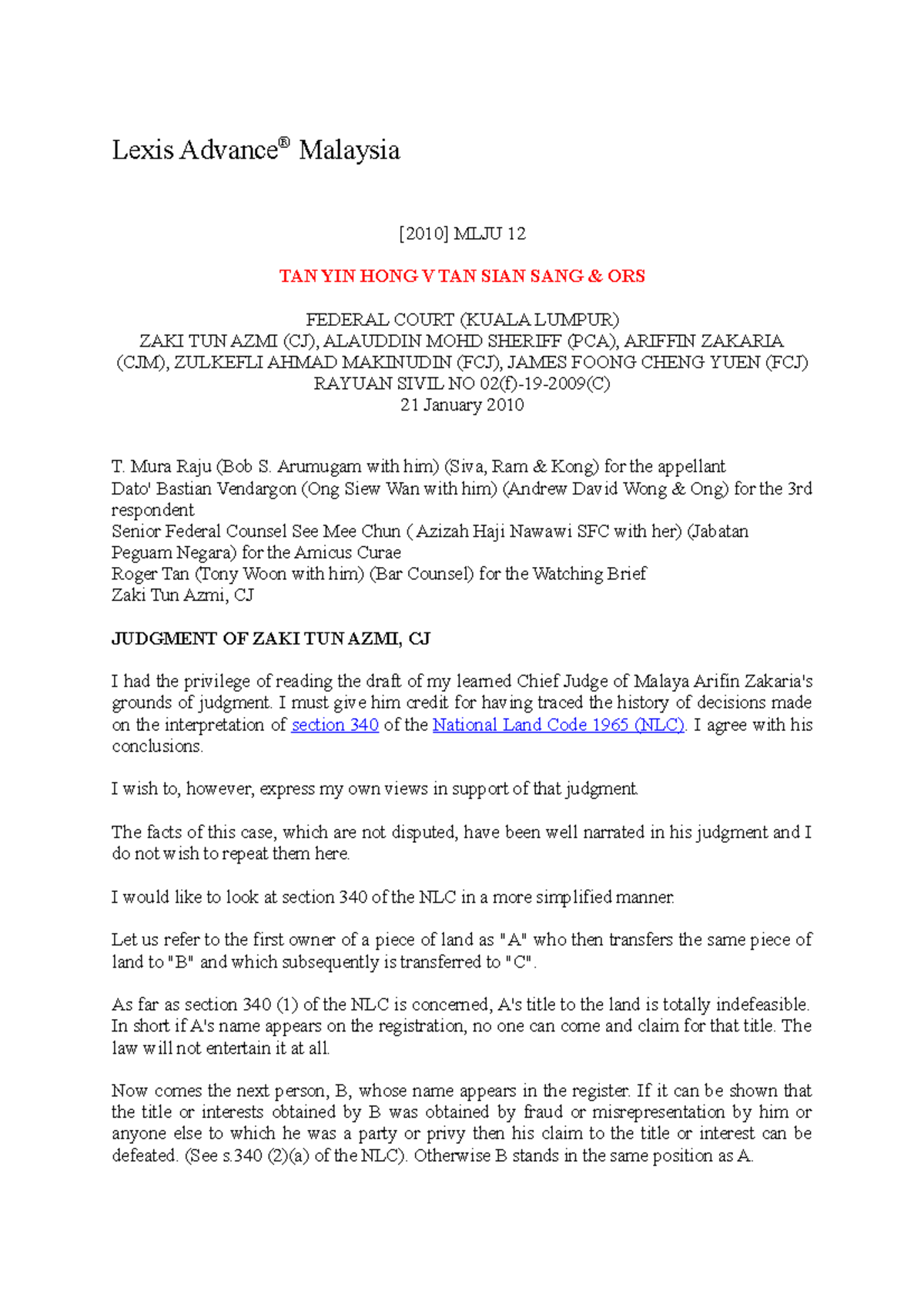 Lexis Advance® Malaysia

[2010] MLJU 12

TAN YIN HONG V TAN SIAN SANG & ORS

FEDERAL COURT (KUALA LUMPUR)
ZAKI TUN AZMI (CJ), ALAUDDIN MOHD SHERIFF (PCA), ARIFFIN ZAKARIA (CJM), ZULKEFLI AHMAD MAKINUDIN (FCJ), JAMES FOONG CHENG YUEN (FCJ)
RAYUAN SIVIL NO 02(f)-19-2009(C)
21 January 2010

T. Mura Raju (Bob S. Arumugam with him) (Siva, Ram & Kong) for the appellant
Dato' Bastian Vendargon (Ong Siew Wan with him) (Andrew David Wong & Ong) for the 3rd respondent
Senior Federal Counsel See Mee Chun ( Azizah Haji Nawawi SFC with her) (Jabatan Peguam Negara) for the Amicus Curae
Roger Tan (Tony Woon with him) (Bar Counsel) for the Watching Brief
Zaki Tun Azmi, CJ

JUDGMENT OF ZAKI TUN AZMI, CJ

I had the privilege of reading the draft of my learned Chief Judge of Malaya Arifin Zakaria's grounds of judgment. I must give him credit for having traced the history of decisions made on the interpretation of section 340 of the National Land Code 1965 (NLC). I agree with his conclusions.

I wish to, however, express my own views in support of that judgment.

The facts of this case, which are not disputed, have been well narrated in his judgment and I do not wish to repeat them here.

I would like to look at section 340 of the NLC in a more simplified manner.

Let us refer to the first owner of a piece of land as "A" who then transfers the same piece of land to "B" and which subsequently is transferred to "C".

As far as section 340 (1) of the NLC is concerned, A's title to the land is totally indefeasible. In short if A's name appears on the registration, no one can come and claim for that title. The law will not entertain it at all.

Now comes the next person, B, whose name appears in the register. If it can be shown that the title or interests obtained by B was obtained by fraud or misrepresentation by him or anyone else to which he was a party or privy then his claim to the title or interest can be defeated. (See s.340 (2)(a) of the NLC). Otherwise B stands in the same position as A.